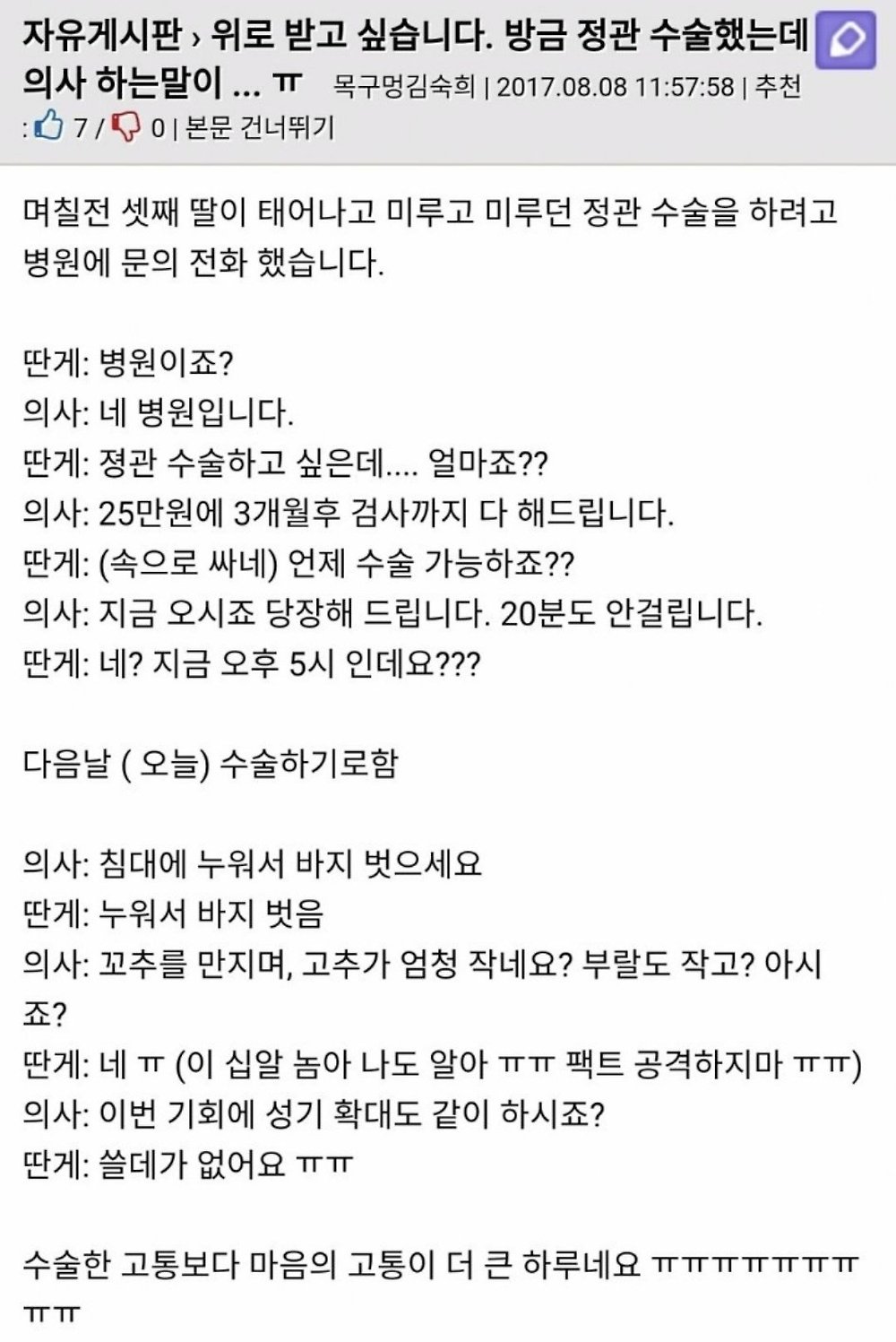 자유게시판 › 위로 받고 싶습니다. 방금 정관 수술했는데 의사 하는말이 ... ㅠ 목구멍김숙희 | 2017.08.08 11:57:58 | 추천 : 7 / 0 | 본문 건너뛰기

며칠전 셋째 딸이 태어나고 미루고 미루던 정관 수술을 하려고 병원에 문의 전화 했습니다.

딴게: 병원이죠?
의사: 네 병원입니다.
딴게: 정관 수술하고 싶은데.... 얼마죠??
의사: 25만원에 3개월후 검사까지 다 해드립니다.
딴게: (속으로 싸네) 언제 수술 가능하죠??
의사: 지금 오시죠 당장해 드립니다. 20분도 안걸립니다.
딴게: 네? 지금 오후 5시 인데요???

다음날 ( 오늘) 수술하기로함

의사: 침대에 누워서 바지 벗으세요
딴게: 누워서 바지 벗음
의사: 꼬추를 만지며, 고추가 엄청 작네요? 부랄도 작고? 아시죠?
딴게: 네 ㅠ (이 십알 놈아 나도 알아 ㅠㅠ 팩트 공격하지마 ㅠㅠ)
의사: 이번 기회에 성기 확대도 같이 하시죠?
딴게: 쓸데가 없어요 ㅠㅠ

수술한 고통보다 마음의 고통이 더 큰 하루네요 ㅠㅠㅠㅠㅠㅠㅠㅠㅠ